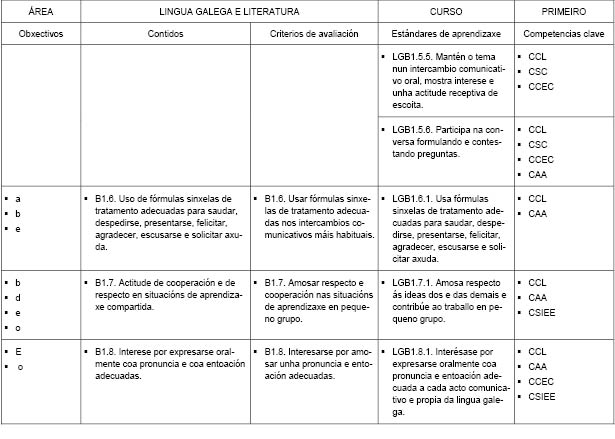 | ÁREA | LINGUA GALEGA E LITERATURA | | CURSO | PRIMEIRO |
|---|---|---|---|---|
| Obxectivos | Contidos | Criterios de avaliación | Estándares de aprendizaxe | Competencias clave |
| | | | ▪ LGB1.5.5. Mantén o tema nun intercambio comunicativo oral, mostra interese e unha actitude receptiva de escoita. | ▪ CCL ▪ CSC ▪ CCEC |
| | | | ▪ LGB1.5.6. Participa na conversa formulando e contestando preguntas. | ▪ CCL ▪ CSC ▪ CCEC ▪ CAA |
| ▪ a ▪ b ▪ e | ▪ B1.6. Uso de fórmulas sinxelas de tratamento adecuadas para saudar, despedirse, presentarse, felicitar, agradecer, escusarse e solicitar axuda. | ▪ B1.6. Usar fórmulas sinxelas de tratamento adecuadas nos intercambios comunicativos máis habituais. | ▪ LGB1.6.1. Usa fórmulas sinxelas de tratamento adecuadas para saudar, despedirse, presentarse, felicitar, agradecer, escusarse e solicitar axuda. | ▪ CCL ▪ CAA |
| ▪ b ▪ d ▪ e ▪ o | ▪ B1.7. Actitude de cooperación e de respecto en situacións de aprendizaxe compartida. | ▪ B1.7. Amosar respecto e cooperación nas situacións de aprendizaxe en pequeno grupo. | ▪ LGB1.7.1. Amosa respecto ás ideas dos e das demais e contribúe ao traballo en pequeno grupo. | ▪ CCL ▪ CAA ▪ CSIEE |
| ▪ E ▪ o | ▪ B1.8. Interese por expresarse oralmente coa pronuncia e coa entoación adecuadas. | ▪ B1.8. Interesarse por amosar unha pronuncia e entoación adecuadas. | ▪ LGB1.8.1. Interésase por expresarse oralmente coa pronuncia e entoación adecuada a cada acto comunicativo e propia da lingua galega. | ▪ CCL ▪ CAA ▪ CCEC ▪ CSIEE |